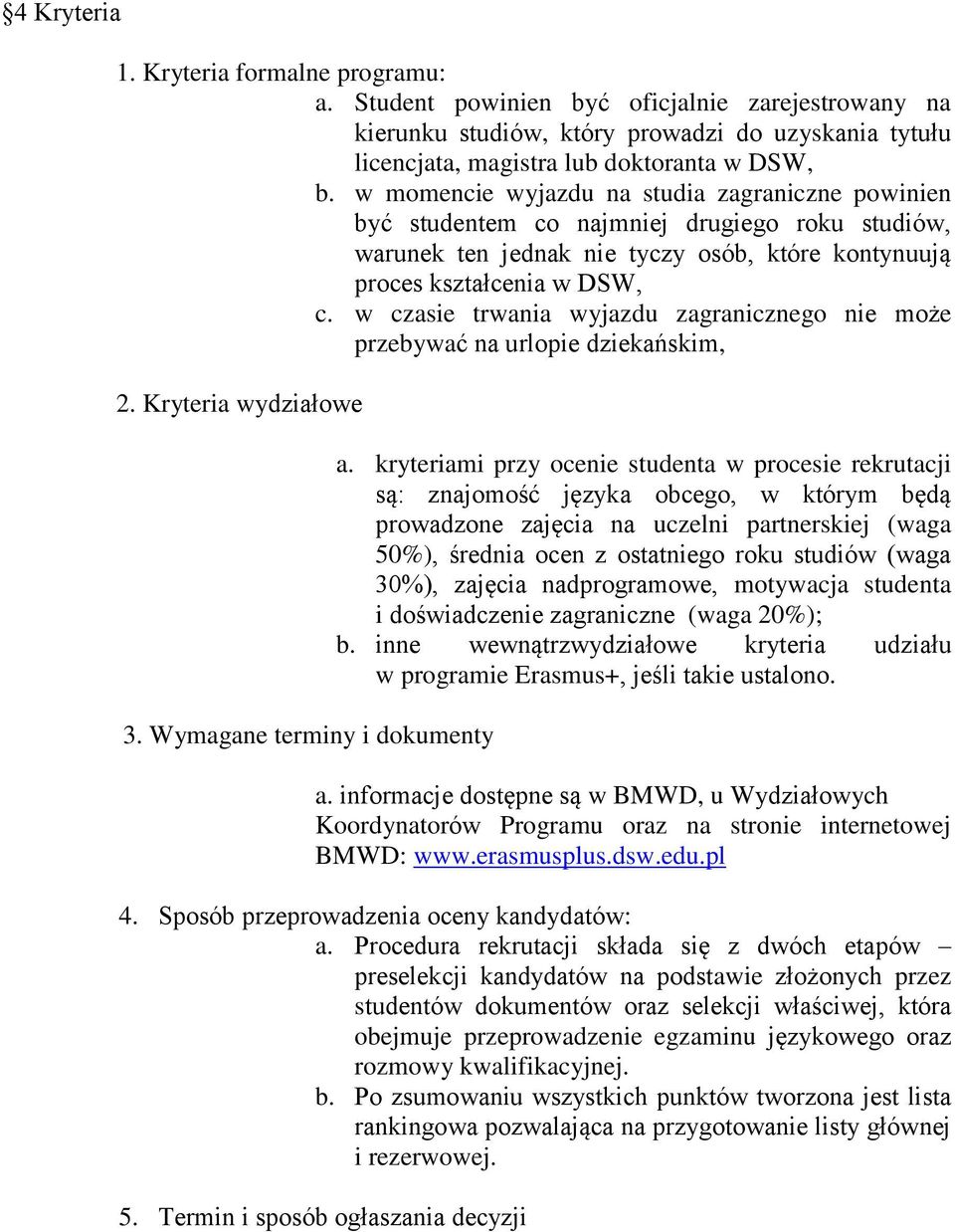 §4 Kryteria

1. Kryteria formalne programu:
a. Student powinien być oficjalnie zarejestrowany na kierunku studiów, który prowadzi do uzyskania tytułu licencjata, magistra lub doktoranta w DSW,
b. w momencie wyjazdu na studia zagraniczne powinien być studentem co najmniej drugiego roku studiów, warunek ten jednak nie tyczy osób, które kontynuują proces kształcenia w DSW,
c. w czasie trwania wyjazdu zagranicznego nie może przebywać na urlopie dziekańskim,

2. Kryteria wydziałowe

a. kryteriami przy ocenie studenta w procesie rekrutacji są: znajomość języka obcego, w którym będą prowadzone zajęcia na uczelni partnerskiej (waga 50%), średnia ocen z ostatniego roku studiów (waga 30%), zajęcia nadprogramowe, motywacja studenta i doświadczenie zagraniczne (waga 20%);
b. inne wewnątrzwydziałowe kryteria udziału w programie Erasmus+, jeśli takie ustalono.

3. Wymagane terminy i dokumenty

a. informacje dostępne są w BMWD, u Wydziałowych Koordynatorów Programu oraz na stronie internetowej BMWD: www.erasmusplus.dsw.edu.pl

4. Sposób przeprowadzenia oceny kandydatów:
a. Procedura rekrutacji składa się z dwóch etapów – preselekcji kandydatów na podstawie złożonych przez studentów dokumentów oraz selekcji właściwej, która obejmuje przeprowadzenie egzaminu językowego oraz rozmowy kwalifikacyjnej.
b. Po zsumowaniu wszystkich punktów tworzona jest lista rankingowa pozwalająca na przygotowanie listy głównej i rezerwowej.

5. Termin i sposób ogłaszania decyzji